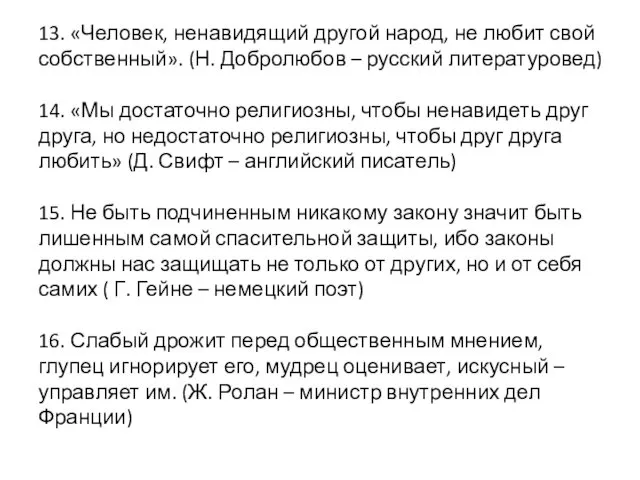 13. «Человек, ненавидящий другой народ, не любит свой собственный». (Н. Добролюбов – русский литературовед)

14. «Мы достаточно религиозны, чтобы ненавидеть друг друга, но недостаточно религиозны, чтобы друг друга любить» (Д. Свифт – английский писатель)

15. Не быть подчиненным никакому закону значит быть лишенным самой спасительной защиты, ибо законы должны нас защищать не только от других, но и от себя самих ( Г. Гейне – немецкий поэт)

16. Слабый дрожит перед общественным мнением, глупец игнорирует его, мудрец оценивает, искусный – управляет им. (Ж. Ролан – министр внутренних дел Франции)